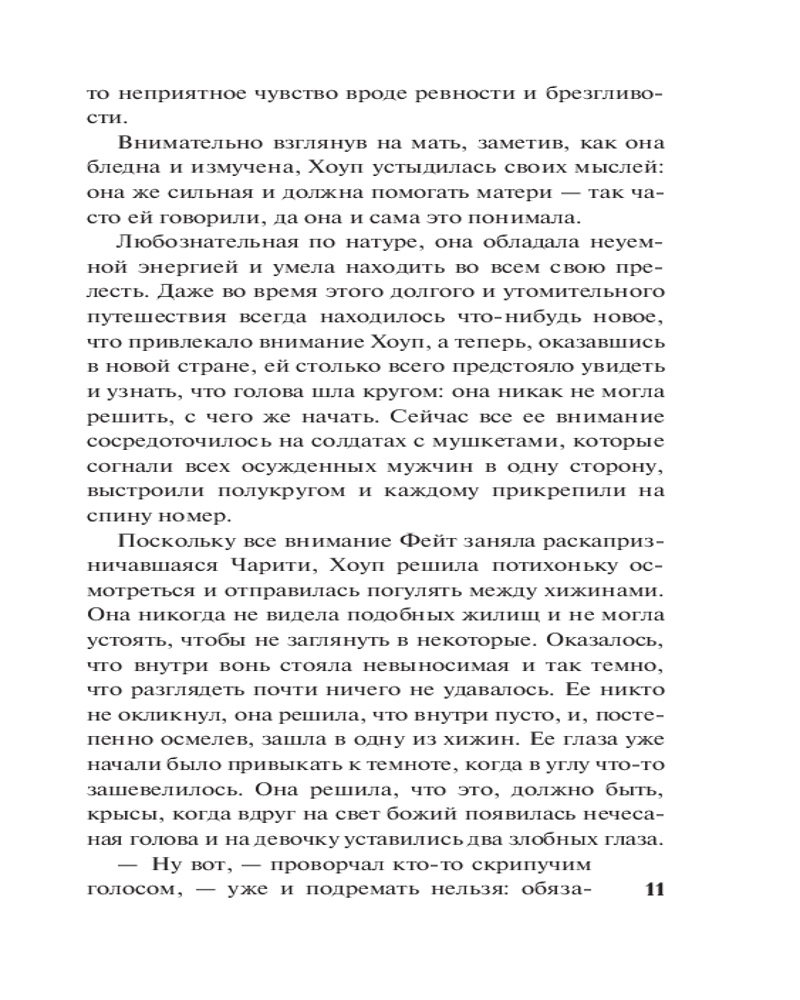 то неприятное чувство вроде ревности и брезгливости.

Внимательно взглянув на мать, заметив, как она бледна и измучена, Хоуп устыдилась своих мыслей: она же сильная и должна помогать матери — так часто ей говорили, да она и сама это понимала.

Любознательная по натуре, она обладала неуемной энергией и умела находить во всем свою прелесть. Даже во время этого долгого и утомительного путешествия всегда находилось что-нибудь новое, что привлекало внимание Хоуп, а теперь, оказавшись в новой стране, ей столько всего предстояло увидеть и узнать, что голова шла кругом: она никак не могла решить, с чего же начать. Сейчас все ее внимание сосредоточилось на солдатах с мушкетами, которые согнали всех осужденных мужчин в одну сторону, выстроили полукругом и каждому прикрепили на спину номер.

Поскольку все внимание Фейт заняла раскапризничавшаяся Чарити, Хоуп решила потихоньку осмотреться и отправилась погулять между хижинами. Она никогда не видела подобных жилищ и не могла устоять, чтобы не заглянуть в некоторые. Оказалось, что внутри вонь стояла невыносимая и так темно, что разглядеть почти ничего не удавалось. Ее никто не окликнул, она решила, что внутри пусто, и, постепенно осмелев, зашла в одну из хижин. Ее глаза уже начали было привыкать к темноте, когда в углу что-то зашевелилось. Она решила, что это, должно быть, крысы, когда вдруг на свет божий появилась нечесаная голова и на девочку уставились два злобных глаза.

— Ну вот, — проворчал кто-то скрипучим голосом, — уже и подремать нельзя: обяза-

11